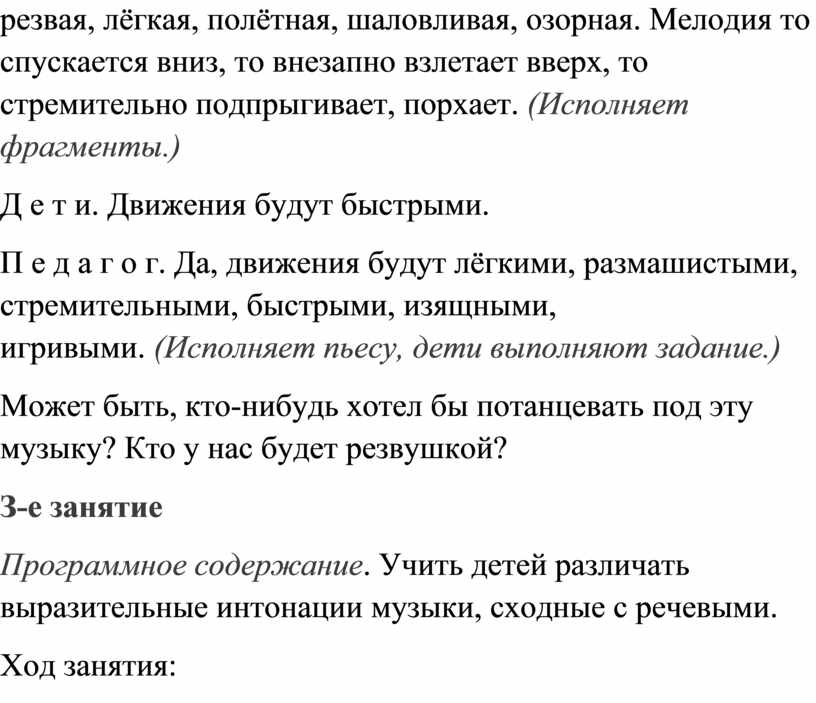 резвая, лёгкая, полётная, шаловливая, озорная. Мелодия то спускается вниз, то внезапно взлетает вверх, то стремительно подпрыгивает, порхает. (Исполняет фрагменты.)

Д е т и. Движения будут быстрыми.

П е д а г о г. Да, движения будут лёгкими, размашистыми, стремительными, быстрыми, изящными, игривыми. (Исполняет пьесу, дети выполняют задание.)

Может быть, кто-нибудь хотел бы потанцевать под эту музыку? Кто у нас будет резвушкой?

3-е занятие

Программное содержание. Учить детей различать выразительные интонации музыки, сходные с речевыми.

Ход занятия: